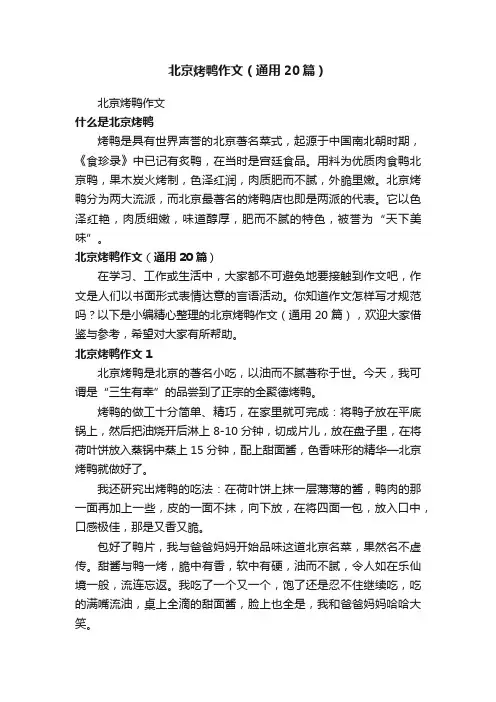 北京烤鸭作文（通用20篇）

北京烤鸭作文

什么是北京烤鸭

烤鸭是具有世界声誉的北京著名菜式，起源于中国南北朝时期，《食珍录》中已记有炙鸭，在当时是宫廷食品。用料为优质肉食鸭北京鸭，果木炭火烤制，色泽红润，肉质肥而不腻，外脆里嫩。北京烤鸭分为两大流派，而北京最著名的烤鸭店也即是两派的代表。它以色泽红艳，肉质细嫩，味道醇厚，肥而不腻的特色，被誉为“天下美味”。

北京烤鸭作文（通用20篇）

在学习、工作或生活中，大家都不可避免地要接触到作文吧，作文是人们以书面形式表情达意的言语活动。你知道作文怎样写才规范吗？以下是小编精心整理的北京烤鸭作文（通用20篇），欢迎大家借鉴与参考，希望对大家有所帮助。

北京烤鸭作文1

北京烤鸭是北京的著名小吃，以油而不腻著称于世。今天，我可谓是“三生有幸”的品尝到了正宗的全聚德烤鸭。

烤鸭的做工十分简单、精巧，在家里就可完成：将鸭子放在平底锅上，然后把油烧开后淋上8-10分钟，切成片儿，放在盘子里，在将荷叶饼放入蒸锅中蒸上15分钟，配上甜面酱，色香味形的精华—北京烤鸭就做好了。

我还研究出烤鸭的吃法：在荷叶饼上抹一层薄薄的酱，鸭肉的那一面再加上一些，皮的一面不抹，向下放，在将四面一包，放入口中，口感极佳，那是又香又脆。

包好了鸭片，我与爸爸妈妈开始品味这道北京名菜，果然名不虚传。甜酱与鸭一烤，脆中有香，软中有硬，油而不腻，令人如在乐仙境一般，流连忘返。我吃了一个又一个，饱了还是忍不住继续吃，吃的满嘴流油，桌上全滴的甜面酱，脸上也全是，我和爸爸妈妈哈哈大笑。